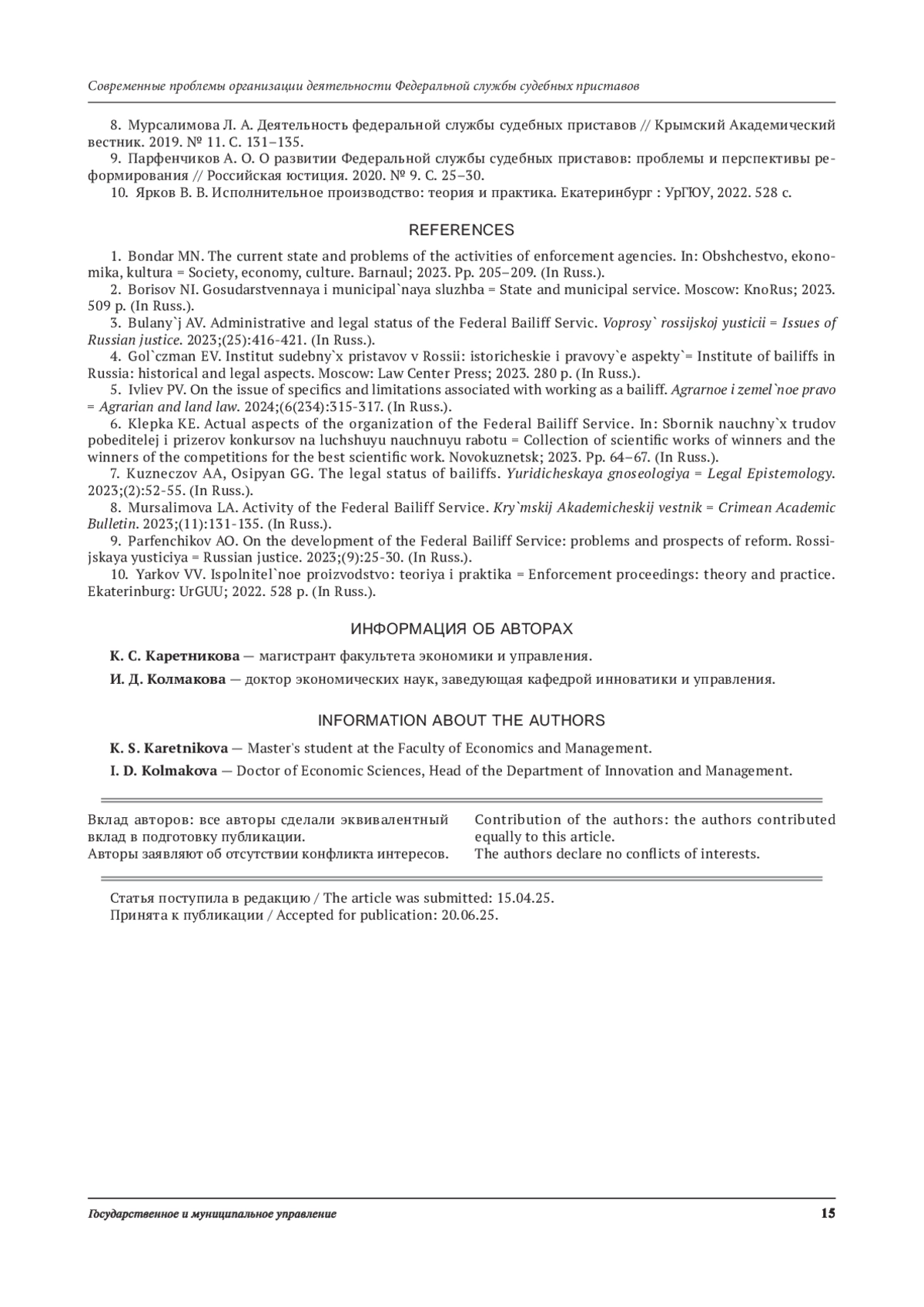 Современные проблемы организации деятельности Федеральной службы судебных приставов

8. Мурсалимова Л. А. Деятельность федеральной службы судебных приставов // Крымский Академический вестник. 2019. № 11. С. 131–135.

9. Парфенчиков А. О. О развитии Федеральной службы судебных приставов: проблемы и перспективы реформирования // Российская юстиция. 2020. № 9. С. 25–30.

10. Ярков В. В. Исполнительное производство: теория и практика. Екатеринбург : УрГЮУ, 2022. 528 с.

REFERENCES

1. Bondar MN. The current state and problems of the activities of enforcement agencies. In: Obshchestvo, ekonomika, kultura = Society, economy, culture. Barnaul; 2023. Pp. 205–209. (In Russ.).

2. Borisov NI. Gosudarstvennaya i municipal`naya sluzhba = State and municipal service. Moscow: KnoRus; 2023. 509 p. (In Russ.).

3. Bulany`j AV. Administrative and legal status of the Federal Bailiff Servic. Voprosy` rossijskoj yusticii = Issues of Russian justice. 2023;(25):416-421. (In Russ.).

4. Gol`czman EV. Institut sudebny`x pristavov v Rossii: istoricheskie i pravovy`e aspekty`= Institute of bailiffs in Russia: historical and legal aspects. Moscow: Law Center Press; 2023. 280 p. (In Russ.).

5. Ivliev PV. On the issue of specifics and limitations associated with working as a bailiff. Agrarnoe i zemel`noe pravo = Agrarian and land law. 2024;(6(234):315-317. (In Russ.).

6. Klepka KE. Actual aspects of the organization of the Federal Bailiff Service. In: Sbornik nauchny`x trudov pobeditelej i prizerov konkursov na luchshuyu nauchnuyu rabotu = Collection of scientific works of winners and the winners of the competitions for the best scientific work. Novokuznetsk; 2023. Pp. 64–67. (In Russ.).

7. Kuzneczov AA, Osipyan GG. The legal status of bailiffs. Yuridicheskaya gnoseologiya = Legal Epistemology. 2023;(2):52-55. (In Russ.).

8. Mursalimova LA. Activity of the Federal Bailiff Service. Kry`mskij Akademicheskij vestnik = Crimean Academic Bulletin. 2023;(11):131-135. (In Russ.).

9. Parfenchikov AO. On the development of the Federal Bailiff Service: problems and prospects of reform. Rossijskaya yusticiya = Russian justice. 2023;(9):25-30. (In Russ.).

10. Yarkov VV. Ispolnitel`noe proizvodstvo: teoriya i praktika = Enforcement proceedings: theory and practice. Ekaterinburg: UrGUU; 2022. 528 p. (In Russ.).

ИНФОРМАЦИЯ ОБ АВТОРАХ

К. С. Каретникова — магистрант факультета экономики и управления.

И. Д. Колмакова — доктор экономических наук, заведующая кафедрой инноватики и управления.

INFORMATION ABOUT THE AUTHORS

K. S. Karetnikova — Master's student at the Faculty of Economics and Management.

I. D. Kolmakova — Doctor of Economic Sciences, Head of the Department of Innovation and Management.

Вклад авторов: все авторы сделали эквивалентный вклад в подготовку публикации.
Авторы заявляют об отсутствии конфликта интересов.

Contribution of the authors: the authors contributed equally to this article.
The authors declare no conflicts of interests.

Статья поступила в редакцию / The article was submitted: 15.04.25.
Принята к публикации / Accepted for publication: 20.06.25.

Государственное и муниципальное управление 15